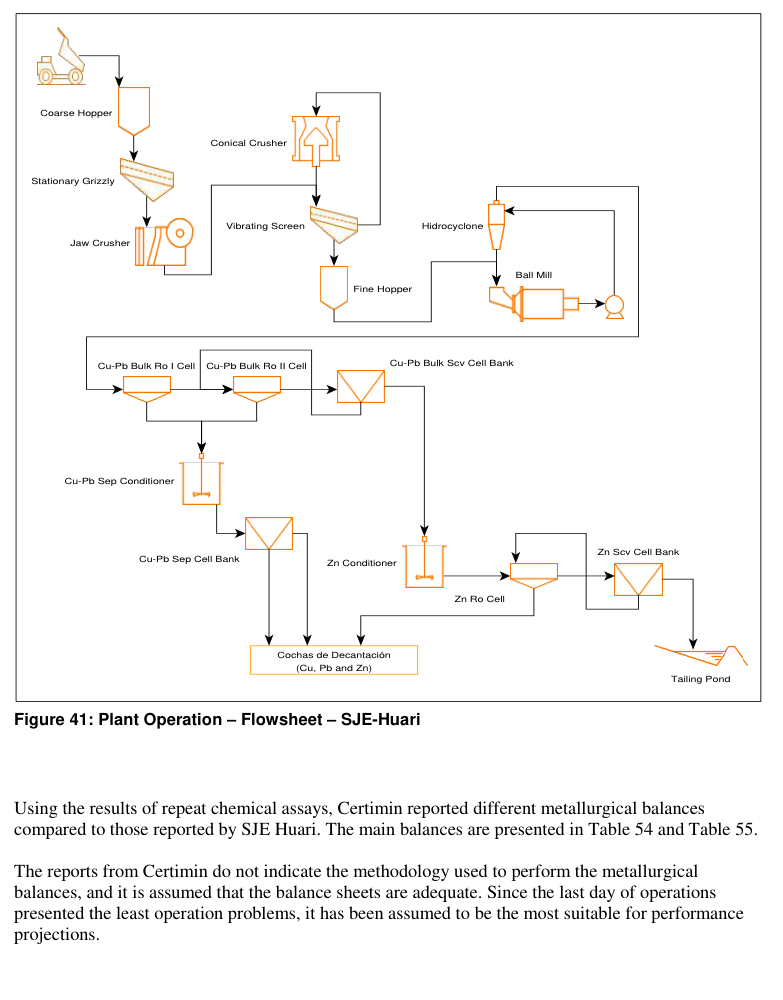 Coarse Hopper

Stationary Grizzly

Jaw Crusher

Conical Crusher

Vibrating Screen

Fine Hopper

Hidrocyclone

Ball Mill

Cu-Pb Bulk Ro I Cell

Cu-Pb Bulk Ro II Cell

Cu-Pb Bulk Scv Cell Bank

Cu-Pb Sep Conditioner

Cu-Pb Sep Cell Bank

Zn Conditioner

Zn Ro Cell

Zn Scv Cell Bank

Cochas de Decantación (Cu, Pb and Zn)

Tailing Pond

Figure 41: Plant Operation – Flowsheet – SJE-Huari

Using the results of repeat chemical assays, Certimin reported different metallurgical balances compared to those reported by SJE Huari. The main balances are presented in Table 54 and Table 55.

The reports from Certimin do not indicate the methodology used to perform the metallurgical balances, and it is assumed that the balance sheets are adequate. Since the last day of operations presented the least operation problems, it has been assumed to be the most suitable for performance projections.